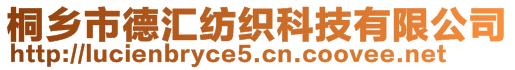 桐乡市德汇纺织科技有限公司
http://lucienbryce5.cn.coovee.net